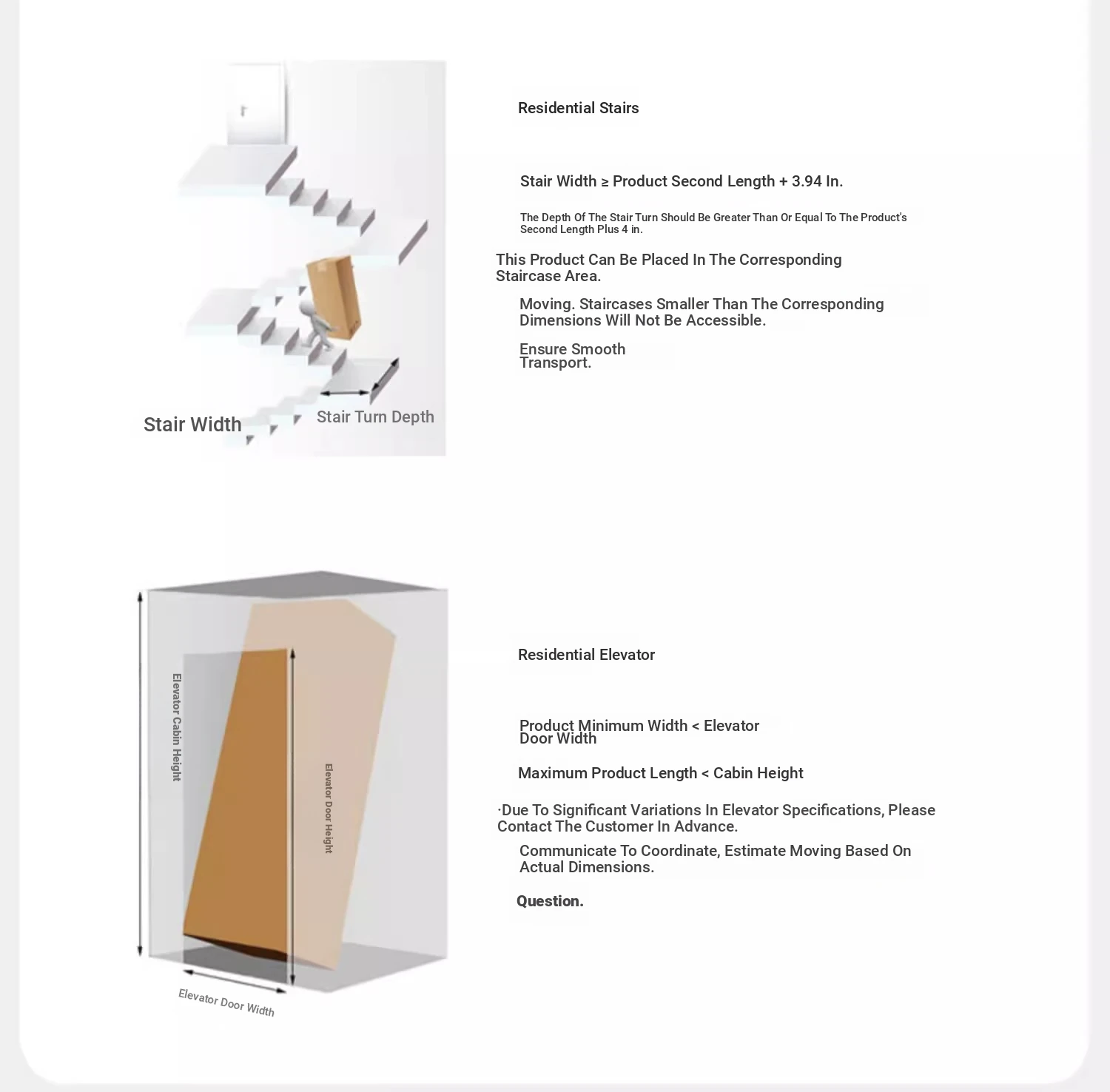 Stair Width

Stair Turn Depth

Residential Stairs

Stair Width ≥ Product Second Length + 3.94 In.

The Depth Of The Stair Turn Should Be Greater Than Or Equal To The Product's Second Length Plus 4 in.

This Product Can Be Placed In The Corresponding Staircase Area.

Moving. Staircases Smaller Than The Corresponding Dimensions Will Not Be Accessible.

Ensure Smooth Transport.

Elevator Cabin Height

Elevator Door Height

Elevator Door Width

Residential Elevator

Product Minimum Width < Elevator Door Width

Maximum Product Length < Cabin Height

·Due To Significant Variations In Elevator Specifications, Please Contact The Customer In Advance.

Communicate To Coordinate, Estimate Moving Based On Actual Dimensions.

Question.